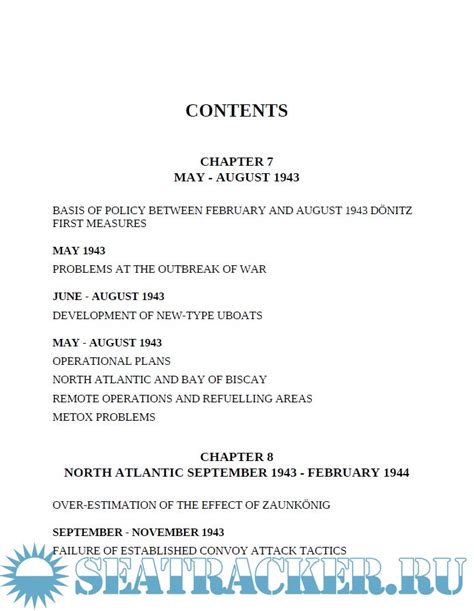 CONTENTS

CHAPTER 7
MAY - AUGUST 1943

BASIS OF POLICY BETWEEN FEBRUARY AND AUGUST 1943 DÖNITZ FIRST MEASURES

MAY 1943
PROBLEMS AT THE OUTBREAK OF WAR

JUNE - AUGUST 1943
DEVELOPMENT OF NEW-TYPE UBOATS

MAY - AUGUST 1943
OPERATIONAL PLANS
NORTH ATLANTIC AND BAY OF BISCAY
REMOTE OPERATIONS AND REFUELLING AREAS
METOX PROBLEMS

CHAPTER 8
NORTH ATLANTIC SEPTEMBER 1943 - FEBRUARY 1944

OVER-ESTIMATION OF THE EFFECT OF ZAUNKÖNIG

SEPTEMBER - NOVEMBER 1943
FAILURE OF ESTABLISHED CONVOY ATTACK TACTICS

SEATRACKER.RU